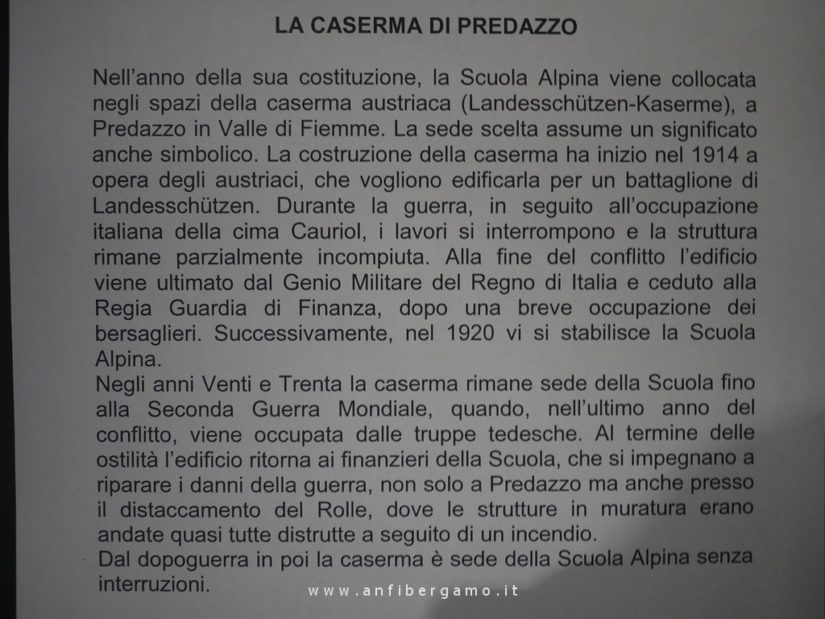 LA CASERMA DI PREDAZZO

Nell'anno della sua costituzione, la Scuola Alpina viene collocata negli spazi della caserma austriaca (Landesschützen-Kaserme), a Predazzo in Valle di Fiemme. La sede scelta assume un significato anche simbolico. La costruzione della caserma ha inizio nel 1914 a opera degli austriaci, che vogliono edificarla per un battaglione di Landesschützen. Durante la guerra, in seguito all'occupazione italiana della cima Cauriol, i lavori si interrompono e la struttura rimane parzialmente incompiuta. Alla fine del conflitto l'edificio viene ultimato dal Genio Militare del Regno di Italia e ceduto alla Regia Guardia di Finanza, dopo una breve occupazione dei bersaglieri. Successivamente, nel 1920 vi si stabilisce la Scuola Alpina.
Negli anni Venti e Trenta la caserma rimane sede della Scuola fino alla Seconda Guerra Mondiale, quando, nell'ultimo anno del conflitto, viene occupata dalle truppe tedesche. Al termine delle ostilità l'edificio ritorna ai finanzieri della Scuola, che si impegnano a riparare i danni della guerra, non solo a Predazzo ma anche presso il distaccamento del Rolle, dove le strutture in muratura erano andate quasi tutte distrutte a seguito di un incendio.
Dal dopoguerra in poi la caserma è sede della Scuola Alpina senza interruzioni.

www.anfibergamo.it